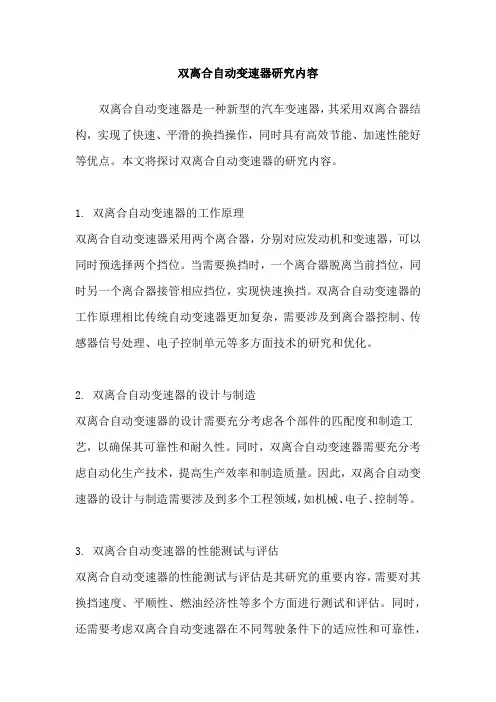 双离合自动变速器研究内容

双离合自动变速器是一种新型的汽车变速器，其采用双离合器结构，实现了快速、平滑的换挡操作，同时具有高效节能、加速性能好等优点。本文将探讨双离合自动变速器的研究内容。

1. 双离合自动变速器的工作原理
双离合自动变速器采用两个离合器，分别对应发动机和变速器，可以同时预选择两个挡位。当需要换挡时，一个离合器脱离当前挡位，同时另一个离合器接管相应挡位，实现快速换挡。双离合自动变速器的工作原理相比传统自动变速器更加复杂，需要涉及到离合器控制、传感器信号处理、电子控制单元等多方面技术的研究和优化。

2. 双离合自动变速器的设计与制造
双离合自动变速器的设计需要充分考虑各个部件的匹配度和制造工艺，以确保其可靠性和耐久性。同时，双离合自动变速器需要充分考虑自动化生产技术，提高生产效率和制造质量。因此，双离合自动变速器的设计与制造需要涉及到多个工程领域，如机械、电子、控制等。

3. 双离合自动变速器的性能测试与评估
双离合自动变速器的性能测试与评估是其研究的重要内容，需要对其换挡速度、平顺性、燃油经济性等多个方面进行测试和评估。同时，还需要考虑双离合自动变速器在不同驾驶条件下的适应性和可靠性，